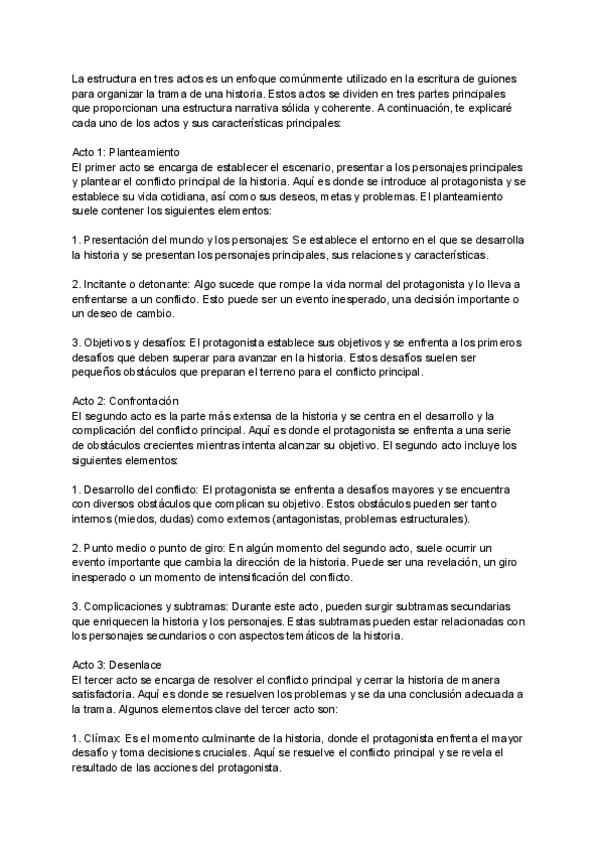 La estructura en tres actos es un enfoque comúnmente utilizado en la escritura de guiones para organizar la trama de una historia. Estos actos se dividen en tres partes principales que proporcionan una estructura narrativa sólida y coherente. A continuación, te explicaré cada uno de los actos y sus características principales:

Acto 1: Planteamiento
El primer acto se encarga de establecer el escenario, presentar a los personajes principales y plantear el conflicto principal de la historia. Aquí es donde se introduce al protagonista y se establece su vida cotidiana, así como sus deseos, metas y problemas. El planteamiento suele contener los siguientes elementos:

1. Presentación del mundo y los personajes: Se establece el entorno en el que se desarrolla la historia y se presentan los personajes principales, sus relaciones y características.

2. Incitante o detonante: Algo sucede que rompe la vida normal del protagonista y lo lleva a enfrentarse a un conflicto. Esto puede ser un evento inesperado, una decisión importante o un deseo de cambio.

3. Objetivos y desafíos: El protagonista establece sus objetivos y se enfrenta a los primeros desafíos que deben superar para avanzar en la historia. Estos desafíos suelen ser pequeños obstáculos que preparan el terreno para el conflicto principal.

Acto 2: Confrontación
El segundo acto es la parte más extensa de la historia y se centra en el desarrollo y la complicación del conflicto principal. Aquí es donde el protagonista se enfrenta a una serie de obstáculos crecientes mientras intenta alcanzar su objetivo. El segundo acto incluye los siguientes elementos:

1. Desarrollo del conflicto: El protagonista se enfrenta a desafíos mayores y se encuentra con diversos obstáculos que complican su objetivo. Estos obstáculos pueden ser tanto internos (miedos, dudas) como externos (antagonistas, problemas estructurales).

2. Punto medio o punto de giro: En algún momento del segundo acto, suele ocurrir un evento importante que cambia la dirección de la historia. Puede ser una revelación, un giro inesperado o un momento de intensificación del conflicto.

3. Complicaciones y subtramas: Durante este acto, pueden surgir subtramas secundarias que enriquecen la historia y los personajes. Estas subtramas pueden estar relacionadas con los personajes secundarios o con aspectos temáticos de la historia.

Acto 3: Desenlace
El tercer acto se encarga de resolver el conflicto principal y cerrar la historia de manera satisfactoria. Aquí es donde se resuelven los problemas y se da una conclusión adecuada a la trama. Algunos elementos clave del tercer acto son:

1. Clímax: Es el momento culminante de la historia, donde el protagonista enfrenta el mayor desafío y toma decisiones cruciales. Aquí se resuelve el conflicto principal y se revela el resultado de las acciones del protagonista.